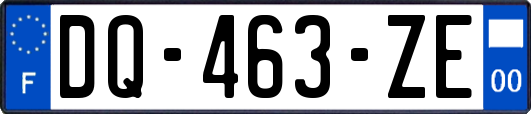 F
DQ-463-ZE
00